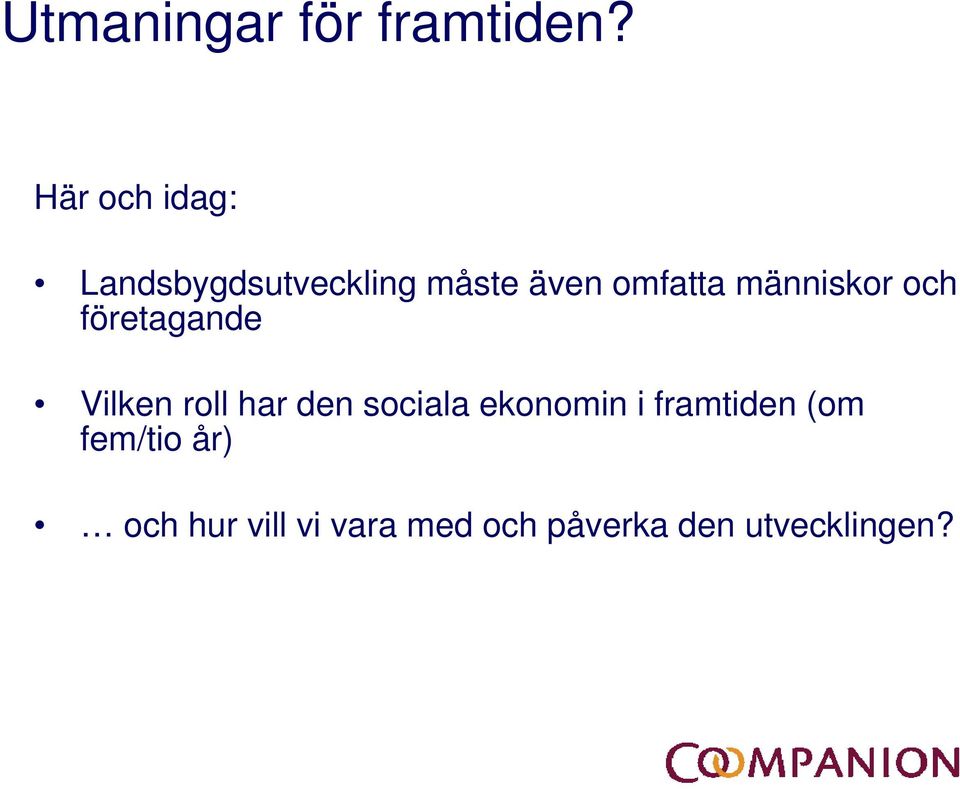 Utmaningar för framtiden?

Här och idag:

• Landsbygdsutveckling måste även omfatta människor och företagande

• Vilken roll har den sociala ekonomin i framtiden (om fem/tio år)

• … och hur vill vi vara med och påverka den utvecklingen?

COOMPANION